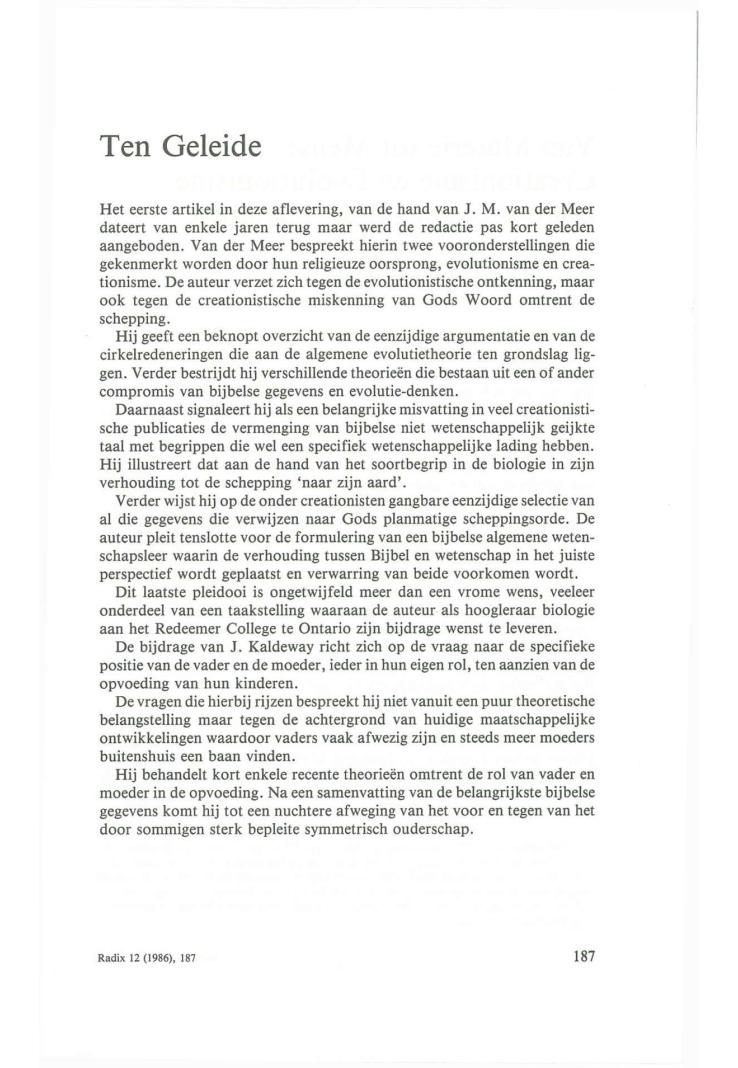 Ten Geleide

Het eerste artikel in deze aflevering, van de hand van J. M. van der Meer dateert van enkele jaren terug maar werd de redactie pas kort geleden aangeboden. Van der Meer bespreekt hierin twee vooronderstellingen die gekenmerkt worden door hun religieuze oorsprong, evolutionisme en creationisme. De auteur verzet zich tegen de evolutionistische ontkenning, maar ook tegen de creationistische miskenning van Gods Woord omtrent de schepping.

Hij geeft een beknopt overzicht van de eenzijdige argumentatie en van de cirkelredeneringen die aan de algemene evolutietheorie ten grondslag liggen. Verder bestrijdt hij verschillende theorieën die bestaan uit een of ander compromis van bijbelse gegevens en evolutie-denken.

Daarnaast signaleert hij als een belangrijke misvatting in veel creationistische publicaties de vermenging van bijbelse niet wetenschappelijk geijkte taal met begrippen die wel een specifiek wetenschappelijke lading hebben. Hij illustreert dat aan de hand van het soortbegrip in de biologie in zijn verhouding tot de schepping 'naar zijn aard'.

Verder wijst hij op de onder creationisten gangbare eenzijdige selectie van al die gegevens die verwijzen naar Gods planmatige scheppingsorde. De auteur pleit tenslotte voor de formulering van een bijbelse algemene wetenschapsleer waarin de verhouding tussen Bijbel en wetenschap in het juiste perspectief wordt geplaatst en verwarring van beide voorkomen wordt.

Dit laatste pleidooi is ongetwijfeld meer dan een vrome wens, veeleer onderdeel van een taakstelling waaraan de auteur als hoogleraar biologie aan het Redeemer College te Ontario zijn bijdrage wenst te leveren.

De bijdrage van J. Kaldeway richt zich op de vraag naar de specifieke positie van de vader en de moeder, ieder in hun eigen rol, ten aanzien van de opvoeding van hun kinderen.

De vragen die hierbij rijzen bespreekt hij niet vanuit een puur theoretische belangstelling maar tegen de achtergrond van huidige maatschappelijke ontwikkelingen waardoor vaders vaak afwezig zijn en steeds meer moeders buitenshuis een baan vinden.

Hij behandelt kort enkele recente theorieën omtrent de rol van vader en moeder in de opvoeding. Na een samenvatting van de belangrijkste bijbelse gegevens komt hij tot een nuchtere afweging van het voor en tegen van het door sommigen sterk bepleite symmetrisch ouderschap.

Radix 12 (1986), 187

187